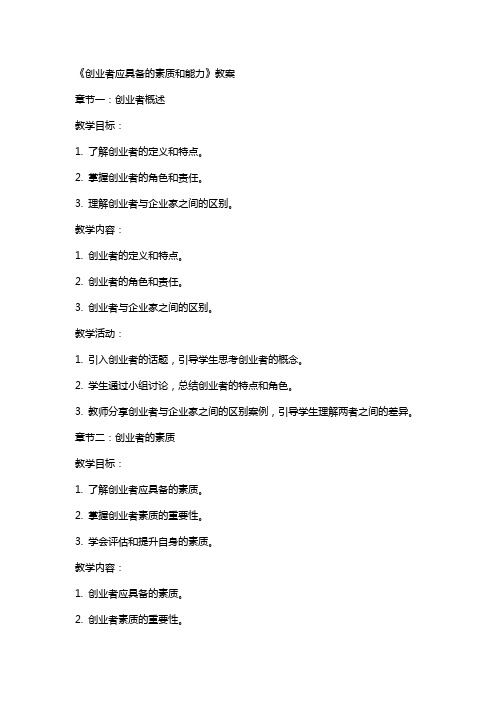 《创业者应具备的素质和能力》教案

章节一：创业者概述

教学目标：

1. 了解创业者的定义和特点。

2. 掌握创业者的角色和责任。

3. 理解创业者与企业家之间的区别。

教学内容：

1. 创业者的定义和特点。

2. 创业者的角色和责任。

3. 创业者与企业家之间的区别。

教学活动：

1. 引入创业者的话题，引导学生思考创业者的概念。

2. 学生通过小组讨论，总结创业者的特点和角色。

3. 教师分享创业者与企业家之间的区别案例，引导学生理解两者之间的差异。

章节二：创业者的素质

教学目标：

1. 了解创业者应具备的素质。

2. 掌握创业者素质的重要性。

3. 学会评估和提升自身的素质。

教学内容：

1. 创业者应具备的素质。

2. 创业者素质的重要性。